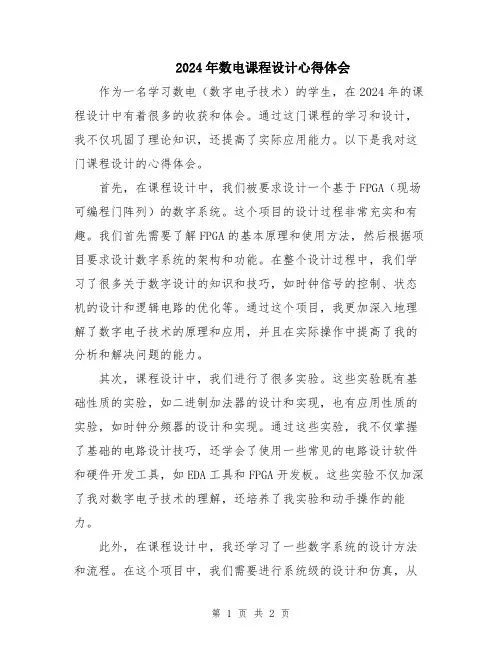 2024年数电课程设计心得体会

作为一名学习数电（数字电子技术）的学生，在2024年的课程设计中有着很多的收获和体会。通过这门课程的学习和设计，我不仅巩固了理论知识，还提高了实际应用能力。以下是我对这门课程设计的心得体会。

首先，在课程设计中，我们被要求设计一个基于FPGA（现场可编程门阵列）的数字系统。这个项目的设计过程非常充实和有趣。我们首先需要了解FPGA的基本原理和使用方法，然后根据项目要求设计数字系统的架构和功能。在整个设计过程中，我们学习了很多关于数字设计的知识和技巧，如时钟信号的控制、状态机的设计和逻辑电路的优化等。通过这个项目，我更加深入地理解了数字电子技术的原理和应用，并且在实际操作中提高了我的分析和解决问题的能力。

其次，课程设计中，我们进行了很多实验。这些实验既有基础性质的实验，如二进制加法器的设计和实现，也有应用性质的实验，如时钟分频器的设计和实现。通过这些实验，我不仅掌握了基础的电路设计技巧，还学会了使用一些常见的电路设计软件和硬件开发工具，如EDA工具和FPGA开发板。这些实验不仅加深了我对数字电子技术的理解，还培养了我实验和动手操作的能力。

此外，在课程设计中，我还学习了一些数字系统的设计方法和流程。在这个项目中，我们需要进行系统级的设计和仿真，从

第 1 页 共 2 页